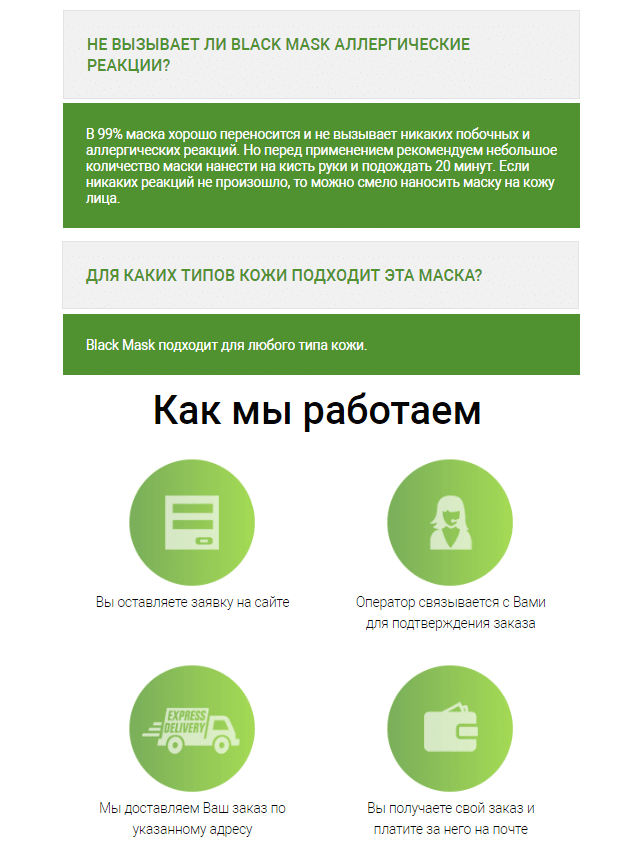 НЕ ВЫЗЫВАЕТ ЛИ BLACK MASK АЛЛЕРГИЧЕСКИЕ РЕАКЦИИ?

В 99% маска хорошо переносится и не вызывает никаких побочных и аллергических реакций. Но перед применением рекомендуем небольшое количество маски нанести на кисть руки и подождать 20 минут. Если никаких реакций не произошло, то можно смело наносить маску на кожу лица.

ДЛЯ КАКИХ ТИПОВ КОЖИ ПОДХОДИТ ЭТА МАСКА?

Black Mask подходит для любого типа кожи.

Как мы работаем

Вы оставляете заявку на сайте

Оператор связывается с Вами для подтверждения заказа

EXPRESS DELIVERY

Мы доставляем Ваш заказ по указанному адресу

Вы получаете свой заказ и платите за него на почте